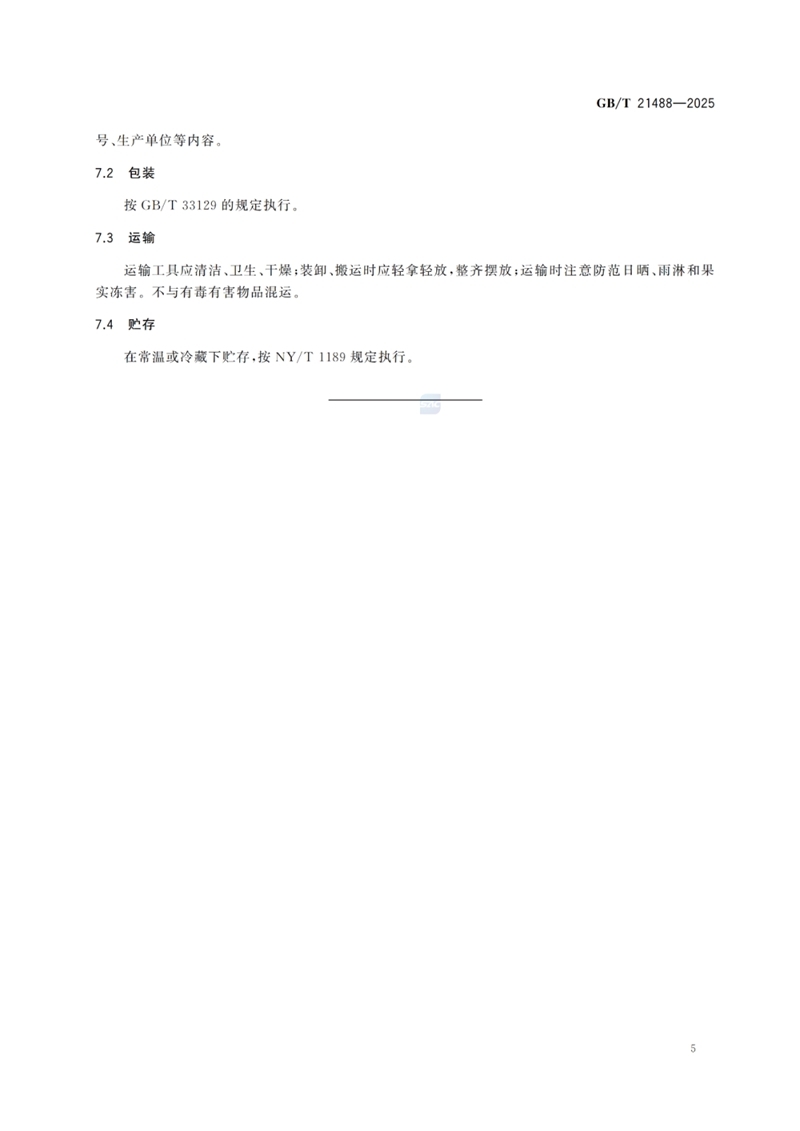 GB/T 21488—2025

号、生产单位等内容。

7.2 包装

按 GB/T 33129 的规定执行。

7.3 运输

运输工具应清洁、卫生、干燥;装卸、搬运时应轻拿轻放,整齐摆放;运输时注意防范日晒、雨淋和果实冻害。不与有毒有害物品混运。

7.4 贮存

在常温或冷藏下贮存,按 NY/T 1189 规定执行。

5